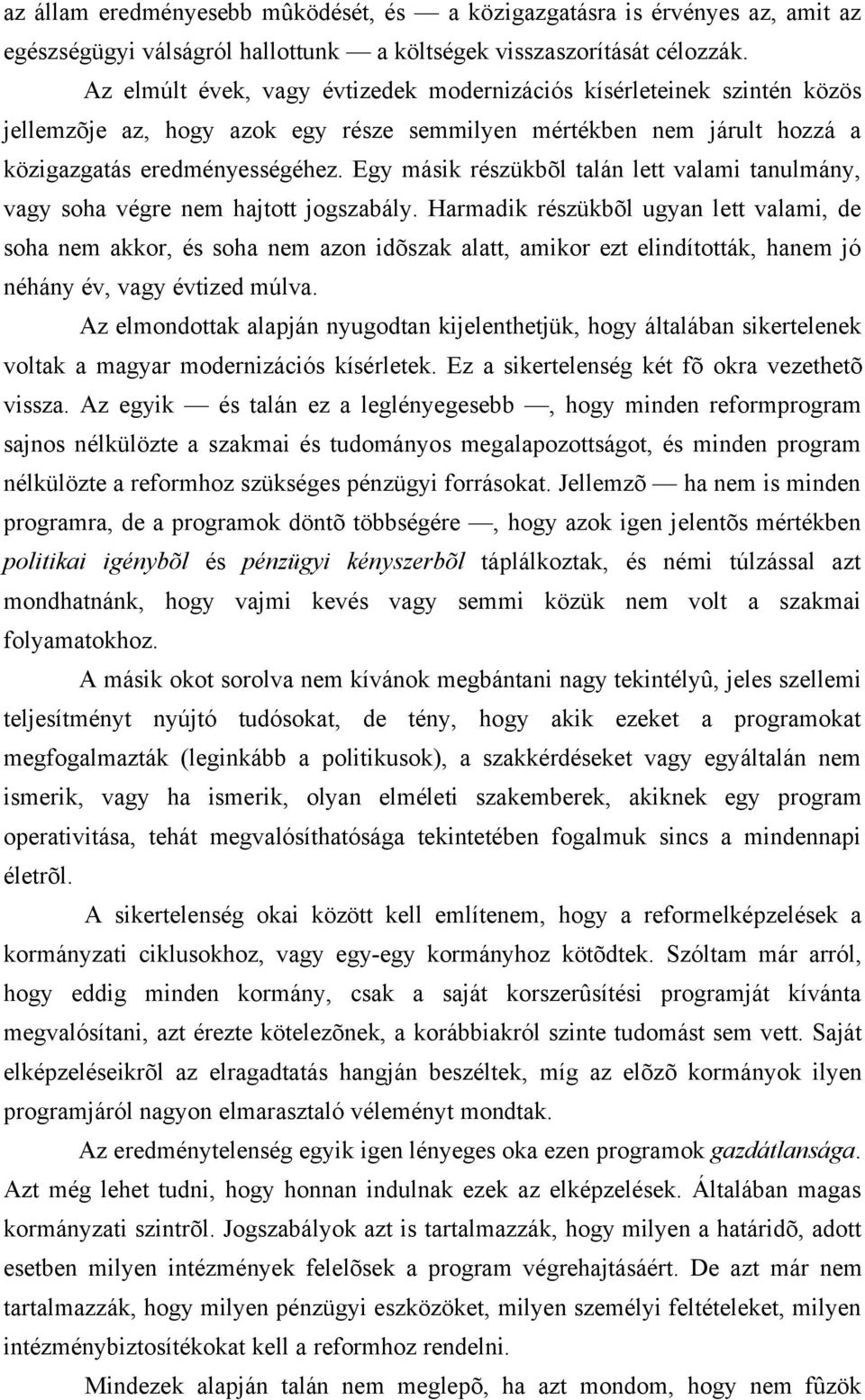 az állam eredményesebb mûködését, és — a közigazgatásra is érvényes az, amit az egészségügyi válságról hallottunk — a költségek visszaszorítását célozzák.

Az elmúlt évek, vagy évtizedek modernizációs kísérleteinek szintén közös jellemzõje az, hogy azok egy része semmilyen mértékben nem járult hozzá a közigazgatás eredményességéhez. Egy másik részükbõl talán lett valami tanulmány, vagy soha végre nem hajtott jogszabály. Harmadik részükbõl ugyan lett valami, de soha nem akkor, és soha nem azon idõszak alatt, amikor ezt elindították, hanem jó néhány év, vagy évtized múlva.

Az elmondottak alapján nyugodtan kijelenthetjük, hogy általában sikertelenek voltak a magyar modernizációs kísérletek. Ez a sikertelenség két fõ okra vezethetõ vissza. Az egyik — és talán ez a leglényegesebb —, hogy minden reformprogram sajnos nélkülözte a szakmai és tudományos megalapozottságot, és minden program nélkülözte a reformhoz szükséges pénzügyi forrásokat. Jellemzõ — ha nem is minden programra, de a programok döntõ többségére —, hogy azok igen jelentõs mértékben politikai igénybõl és pénzügyi kényszerbõl táplálkoztak, és némi túlzással azt mondhatnánk, hogy vajmi kevés vagy semmi közük nem volt a szakmai folyamatokhoz.

A másik okot sorolva nem kívánok megbántani nagy tekintélyû, jeles szellemi teljesítményt nyújtó tudósokat, de tény, hogy akik ezeket a programokat megfogalmazták (leginkább a politikusok), a szakkérdéseket vagy egyáltalán nem ismerik, vagy ha ismerik, olyan elméleti szakemberek, akiknek egy program operativitása, tehát megvalósíthatósága tekintetében fogalmuk sincs a mindennapi életrõl.

A sikertelenség okai között kell említenem, hogy a reformelképzelések a kormányzati ciklusokhoz, vagy egy-egy kormányhoz kötõdtek. Szóltam már arról, hogy eddig minden kormány, csak a saját korszerûsítési programját kívánta megvalósítani, azt érezte kötelezõnek, a korábbiakról szinte tudomást sem vett. Saját elképzeléseikrõl az elragadtatás hangján beszéltek, míg az elõzõ kormányok ilyen programjáról nagyon elmarasztaló véleményt mondtak.

Az eredménytelenség egyik igen lényeges oka ezen programok gazdátlansága. Azt még lehet tudni, hogy honnan indulnak az elképzelések. Általában magas kormányzati szintrõl. Jogszabályok azt is tartalmazzák, hogy milyen a határidõ, adott esetben milyen intézmények felelõsek a program végrehajtásáért. De azt már nem tartalmazzák, hogy milyen pénzügyi eszközöket, milyen személyi feltételeket, milyen intézménybiztosítékokat kell a reformhoz rendelni.

Mindezek alapján talán nem meglepõ, ha azt mondom, hogy nem fûzök